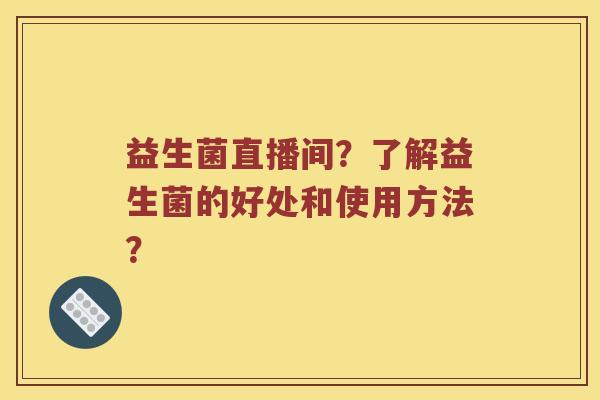 益生菌直播间？了解益生菌的好处和使用方法？